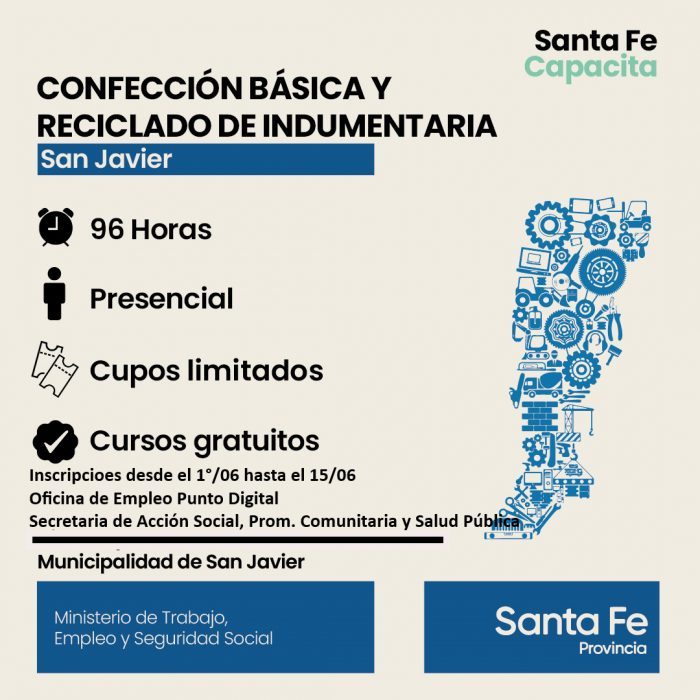 Santa Fe
Capacita

CONFECCIÓN BÁSICA Y RECICLADO DE INDUMENTARIA

San Javier

96 Horas

Presencial

Cupos limitados

Cursos gratuitos

Inscripcioes desde el 1°/06 hasta el 15/06
Oficina de Empleo Punto Digital
Secretaria de Acción Social, Prom. Comunitaria y Salud Pública

Municipalidad de San Javier

Ministerio de Trabajo, Empleo y Seguridad Social

Santa Fe
Provincia